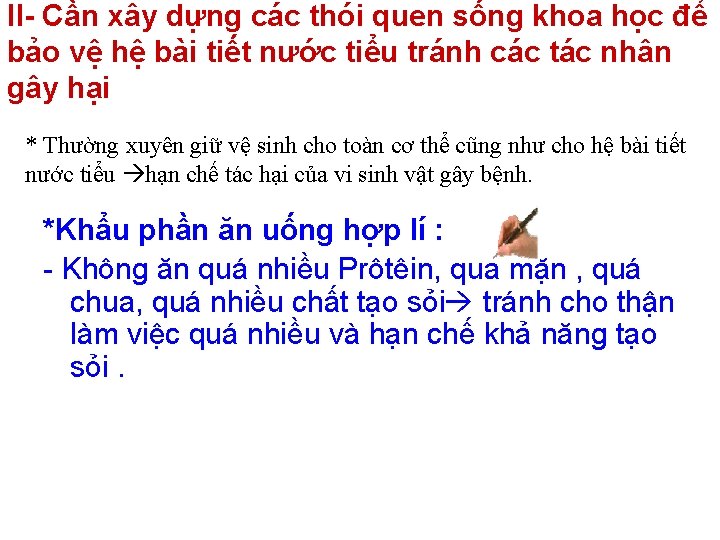 II- Cần xây dựng các thói quen sống khoa học để bảo vệ hệ bài tiết nước tiểu tránh các tác nhân gây hại

* Thường xuyên giữ vệ sinh cho toàn cơ thể cũng như cho hệ bài tiết nước tiểu →hạn chế tác hại của vi sinh vật gây bệnh.

*Khẩu phần ăn uống hợp lí :

- Không ăn quá nhiều Prôtêin, qua mặn , quá chua, quá nhiều chất tạo sỏi→ tránh cho thận làm việc quá nhiều và hạn chế khả năng tạo sỏi .